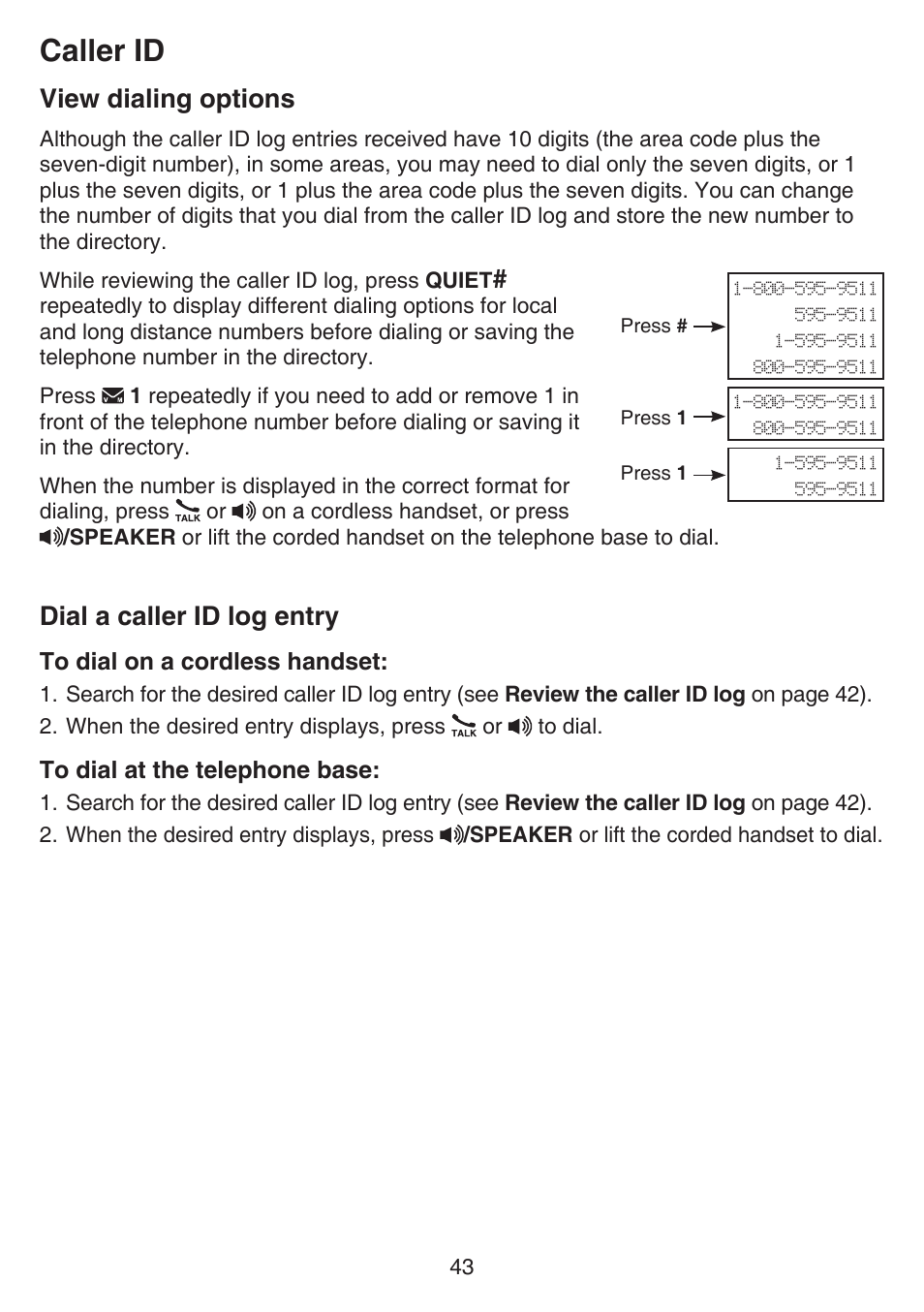 Caller ID

View dialing options

Although the caller ID log entries received have 10 digits (the area code plus the seven-digit number), in some areas, you may need to dial only the seven digits, or 1 plus the seven digits, or 1 plus the area code plus the seven digits. You can change the number of digits that you dial from the caller ID log and store the new number to the directory.

While reviewing the caller ID log, press QUIET# repeatedly to display different dialing options for local and long distance numbers before dialing or saving the telephone number in the directory.

Press 1 repeatedly if you need to add or remove 1 in front of the telephone number before dialing or saving it in the directory.

When the number is displayed in the correct format for dialing, press TALK or on a cordless handset, or press /SPEAKER or lift the corded handset on the telephone base to dial.

Press #

1-800-595-9511
595-9511
1-595-9511
800-595-9511

Press 1

1-800-595-9511
800-595-9511

Press 1

1-595-9511
595-9511

Dial a caller ID log entry

To dial on a cordless handset:

1. Search for the desired caller ID log entry (see Review the caller ID log on page 42).
2. When the desired entry displays, press TALK or to dial.

To dial at the telephone base:

1. Search for the desired caller ID log entry (see Review the caller ID log on page 42).
2. When the desired entry displays, press /SPEAKER or lift the corded handset to dial.

43